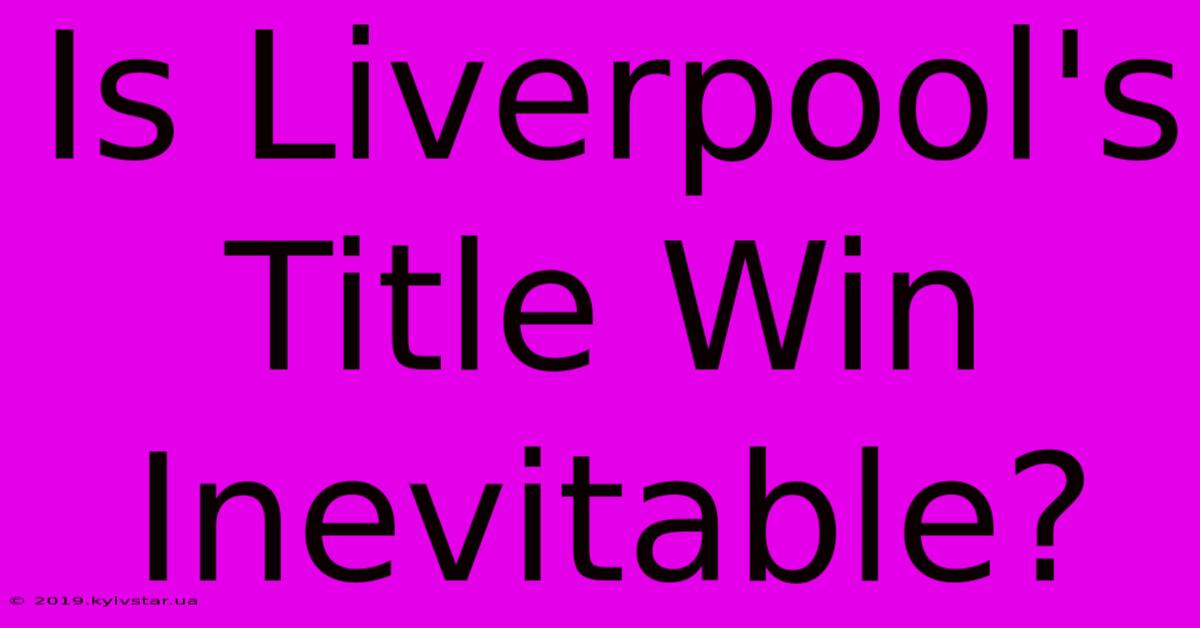 Is Liverpool's Title Win Inevitable?

© 2019.kyivstar.ua